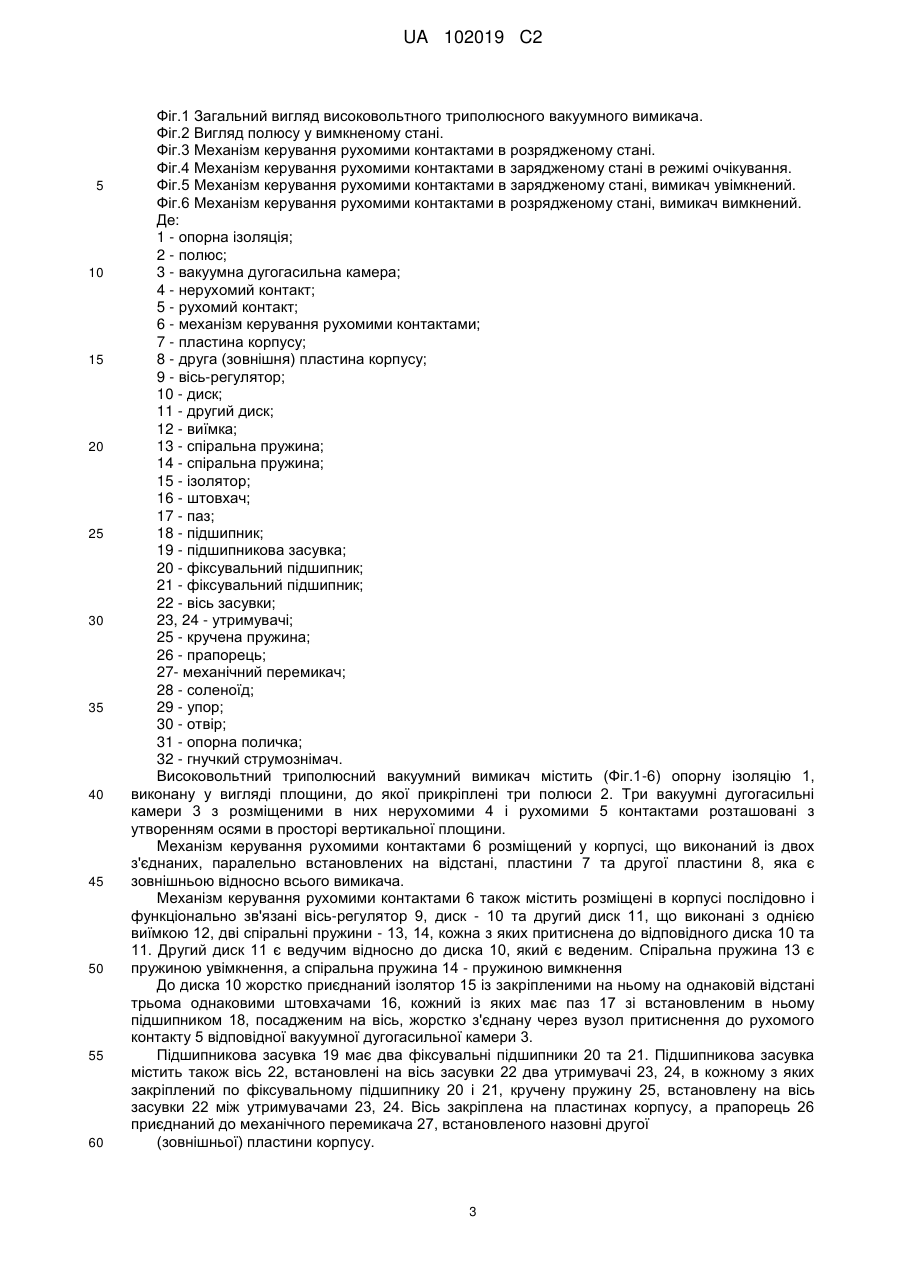 UA 102019 C2

Фіг.1 Загальний вигляд високовольтного триполюсного вакуумного вимикача.
Фіг.2 Вигляд полюсу у вимкненому стані.
Фіг.3 Механізм керування рухомими контактами в розрядженому стані.
Фіг.4 Механізм керування рухомими контактами в зарядженому стані в режимі очікування.
5 Фіг.5 Механізм керування рухомими контактами в зарядженому стані, вимикач увімкнений.
Фіг.6 Механізм керування рухомими контактами в розрядженому стані, вимикач вимкнений.
Де:
1 - опорна ізоляція;
2 - полюс;
10 3 - вакуумна дугогасильна камера;
4 - нерухомий контакт;
5 - рухомий контакт;
6 - механізм керування рухомими контактами;
7 - пластина корпусу;
15 8 - друга (зовнішня) пластина корпусу;
9 - вісь-регулятор;
10 - диск;
11 - другий диск;
12 - виїмка;
20 13 - спіральна пружина;
14 - спіральна пружина;
15 - ізолятор;
16 - штовхач;
17 - паз;
25 18 - підшипник;
19 - підшипникова засувка;
20 - фіксувальний підшипник;
21 - фіксувальний підшипник;
22 - вісь засувки;
30 23, 24 - утримувачі;
25 - кручена пружина;
26 - прапорець;
27- механічний перемикач;
28 - соленоїд;
35 29 - упор;
30 - отвір;
31 - опорна поличка;
32 - гнучкий струмознімач.

Високовольтний триполюсний вакуумний вимикач містить (Фіг.1-6) опорну ізоляцію 1, 40 виконану у вигляді площини, до якої прикріплені три полюси 2. Три вакуумні дугогасильні камери 3 з розміщеними в них нерухомими 4 і рухомими 5 контактами розташовані з утворенням осями в просторі вертикальної площини.

Механізм керування рухомими контактами 6 розміщений у корпусі, що виконаний із двох з'єднаних, паралельно встановлених на відстані, пластини 7 та другої пластини 8, яка є 45 зовнішньою відносно всього вимикача.

Механізм керування рухомими контактами 6 також містить розміщені в корпусі послідовно і функціонально зв'язані вісь-регулятор 9, диск - 10 та другий диск 11, що виконані з однією виїмкою 12, дві спіральні пружини - 13, 14, кожна з яких притиснена до відповідного диска 10 та 11. Другий диск 11 є ведучим відносно до диска 10, який є веденим. Спіральна пружина 13 є 50 пружиною увімкнення, а спіральна пружина 14 - пружиною вимкнення

До диска 10 жорстко приєднаний ізолятор 15 із закріпленими на ньому на однаковій відстані трьома однаковими штовхачами 16, кожний із яких має паз 17 зі встановленим в ньому підшипником 18, посадженим на вісь, жорстко з'єднану через вузол притиснення до рухомого контакту 5 відповідної вакуумної дугогасильної камери 3.

55 Підшипникова засувка 19 має два фіксувальні підшипники 20 та 21. Підшипникова засувка містить також вісь 22, встановлені на вісь засувки 22 два утримувачі 23, 24, в кожному з яких закріплений по фіксувальному підшипнику 20 і 21, кручену пружину 25, встановлену на вісь засувки 22 між утримувачами 23, 24. Вісь закріплена на пластинах корпусу, а прапорець 26 приєднаний до механічного перемикача 27, встановленого назовні другої
60 (зовнішньої) пластини корпусу.

3